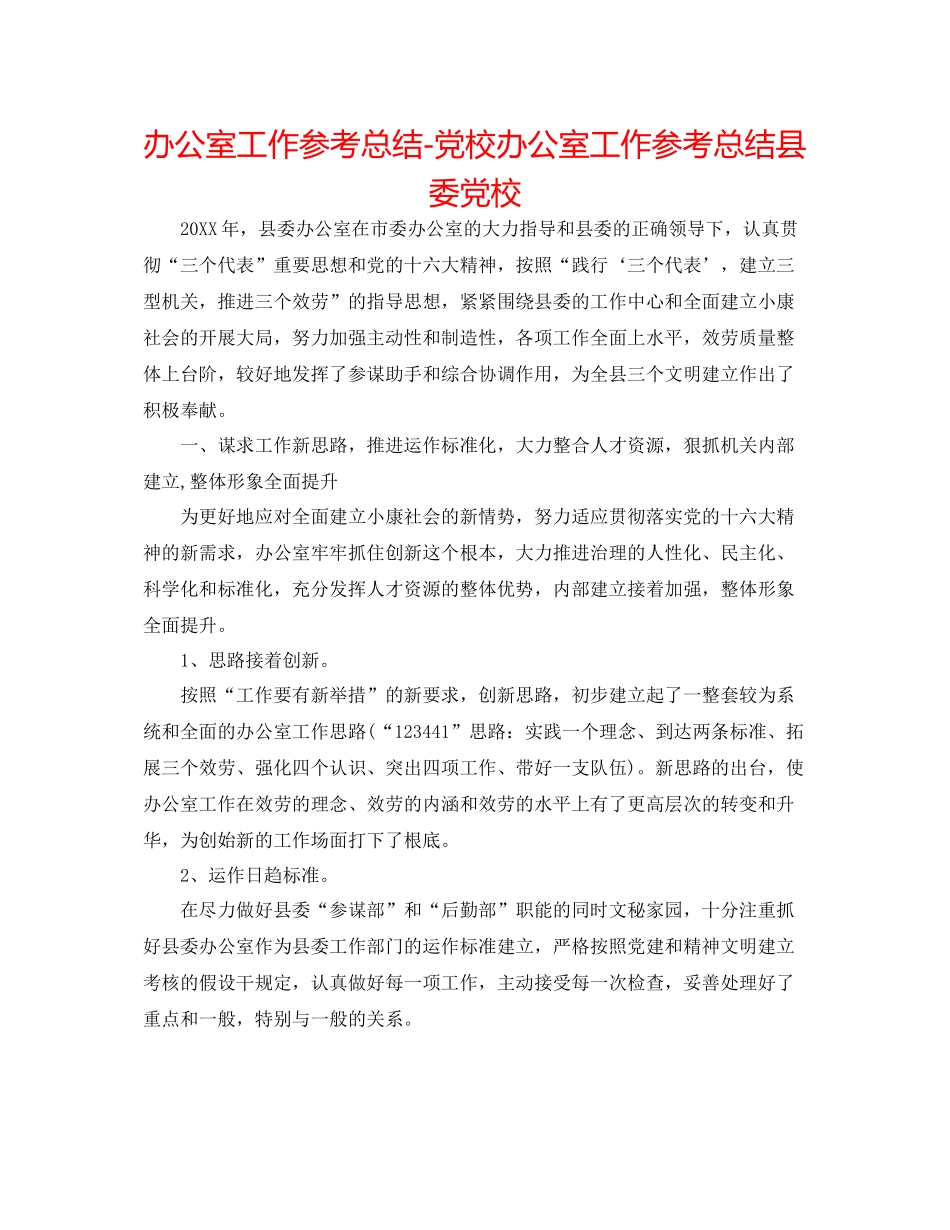 办公室工作参考总结-党校办公室工作参考总结县委党校

20XX年，县委办公室在市委办公室的大力指导和县委的正确领导下，认真贯彻“三个代表”重要思想和党的十六大精神，按照“践行‘三个代表’，建立三型机关，推进三个效劳”的指导思想，紧紧围绕县委的工作中心和全面建立小康社会的开展大局，努力加强主动性和制造性，各项工作全面上水平，效劳质量整体上台阶，较好地发挥了参谋助手和综合协调作用，为全县三个文明建立作出了积极奉献。

一、谋求工作新思路，推进运作标准化，大力整合人才资源，狠抓机关内部建立,整体形象全面提升

为更好地应对全面建立小康社会的新情势，努力适应贯彻落实党的十六大精神的新需求，办公室牢牢抓住创新这个根本，大力推进治理的人性化、民主化、科学化和标准化，充分发挥人才资源的整体优势，内部建立接着加强，整体形象全面提升。

1、思路接着创新。

按照“工作要有新举措”的新要求，创新思路，初步建立起了一整套较为系统和全面的办公室工作思路(“123441”思路：实践一个理念、到达两条标准、拓展三个效劳、强化四个认识、突出四项工作、带好一支队伍)。新思路的出台，使办公室工作在效劳的理念、效劳的内涵和效劳的水平上有了更高层次的转变和升华，为创始新的工作场面打下了根底。

2、运作日趋标准。

在尽力做好县委“参谋部”和“后勤部”职能的同时文秘家园，十分注重抓好县委办公室作为县委工作部门的运作标准建立，严格按照党建和精神文明建立考核的假设干规定，认真做好每一项工作，主动接受每一次检查，妥善处理好了重点和一般，特别与一般的关系。